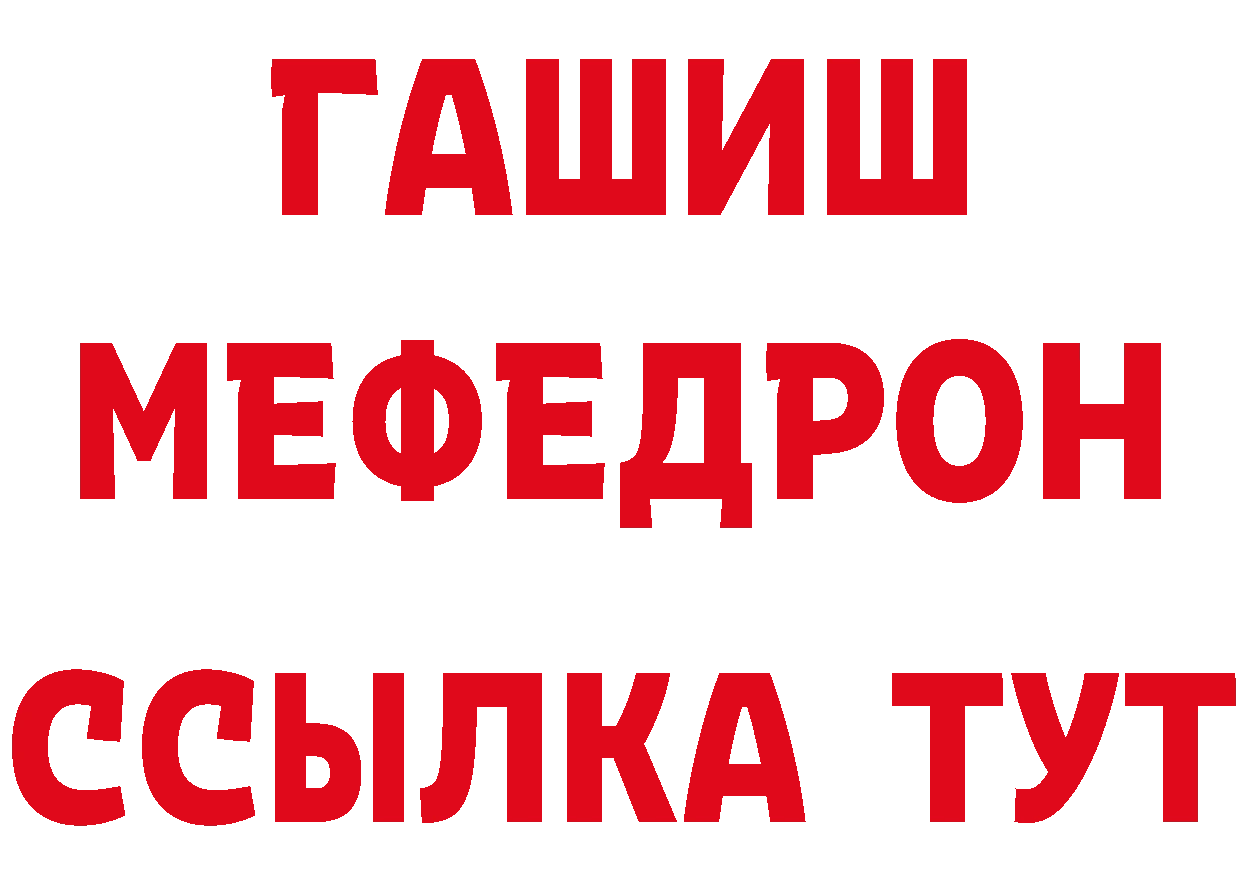 ГАШИШ
МЕФЕДРОН
ССЫЛКА ТУТ